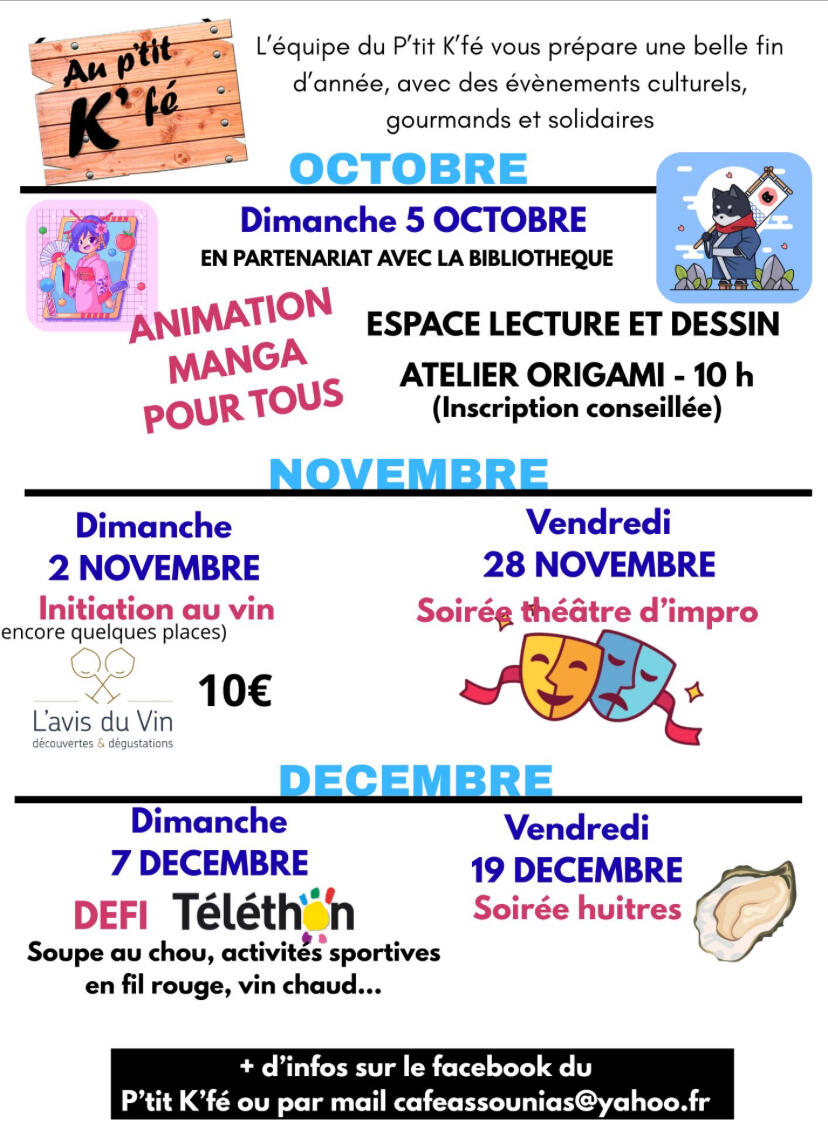 Au p'tit K'fé

L'équipe du P'tit K'fé vous prépare une belle fin d'année, avec des évènements culturels, gourmands et solidaires

OCTOBRE

Dimanche 5 OCTOBRE

EN PARTENARIAT AVEC LA BIBLIOTHEQUE

ANIMATION MANGA POUR TOUS

ESPACE LECTURE ET DESSIN

ATELIER ORIGAMI - 10 h
(Inscription conseillée)

NOVEMBRE

Dimanche
2 NOVEMBRE
Initiation au vin
encore quelques places)

L'avis du Vin
découvertes & dégustations

10€

Vendredi
28 NOVEMBRE
Soirée théâtre d'impro

DECEMBRE

Dimanche
7 DECEMBRE
DEFI Téléthon
Soupe au chou, activités sportives en fil rouge, vin chaud...

Vendredi
19 DECEMBRE
Soirée huitres

+ d'infos sur le facebook du
P'tit K'fé ou par mail cafeassounias@yahoo.fr